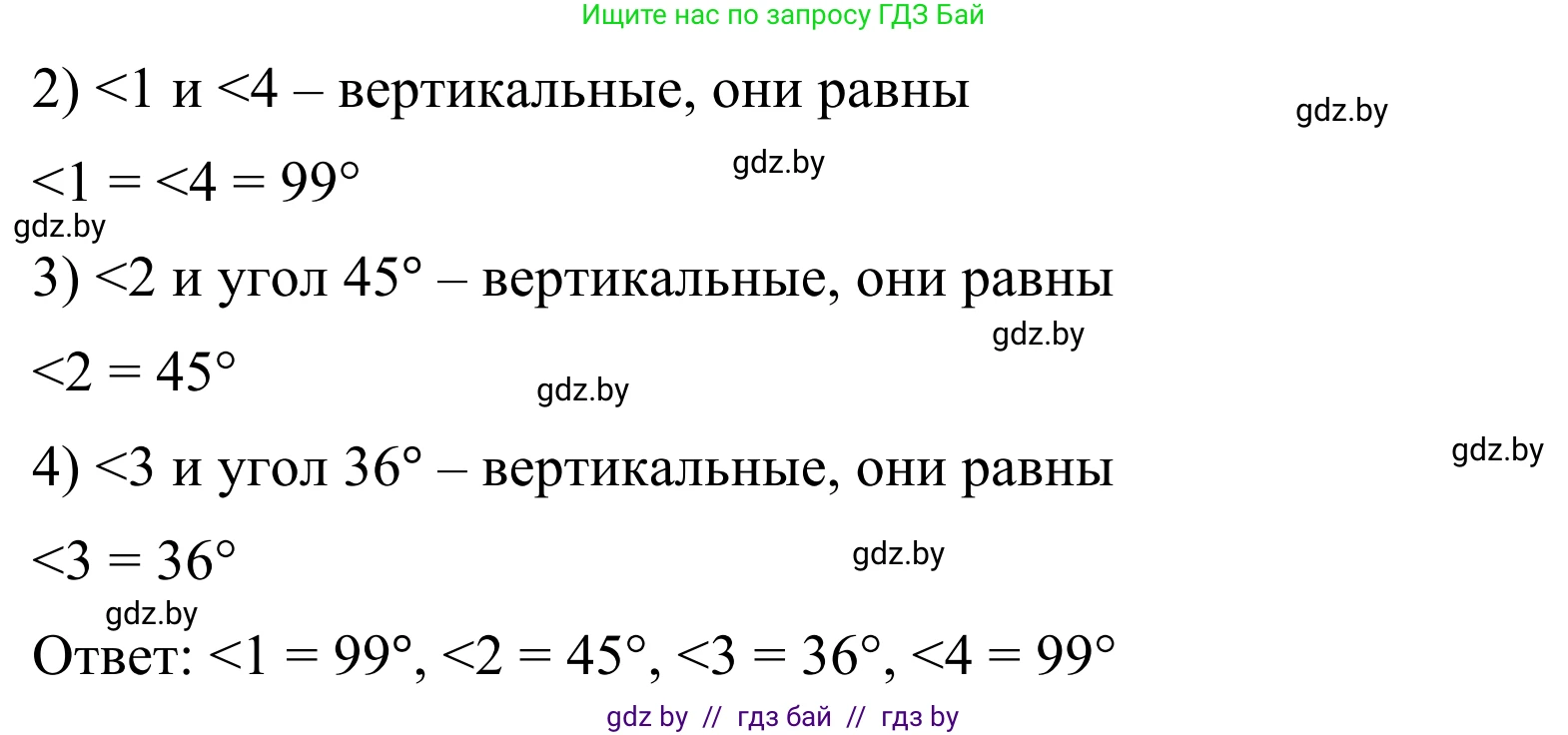 Ищите нас по запросу ГДЗ Бай

2) <1 и <4 – вертикальные, они равны

gdz.by

<1 = <4 = 99°

gdz.by

gdz.by

3) <2 и угол 45° – вертикальные, они равны

gdz.by

<2 = 45°

gdz.by

4) <3 и угол 36° – вертикальные, они равны

gdz.by

<3 = 36°

gdz.by

gdz.by

Ответ: <1 = 99°, <2 = 45°, <3 = 36°, <4 = 99°

gdz by // гдз бай // гдз by